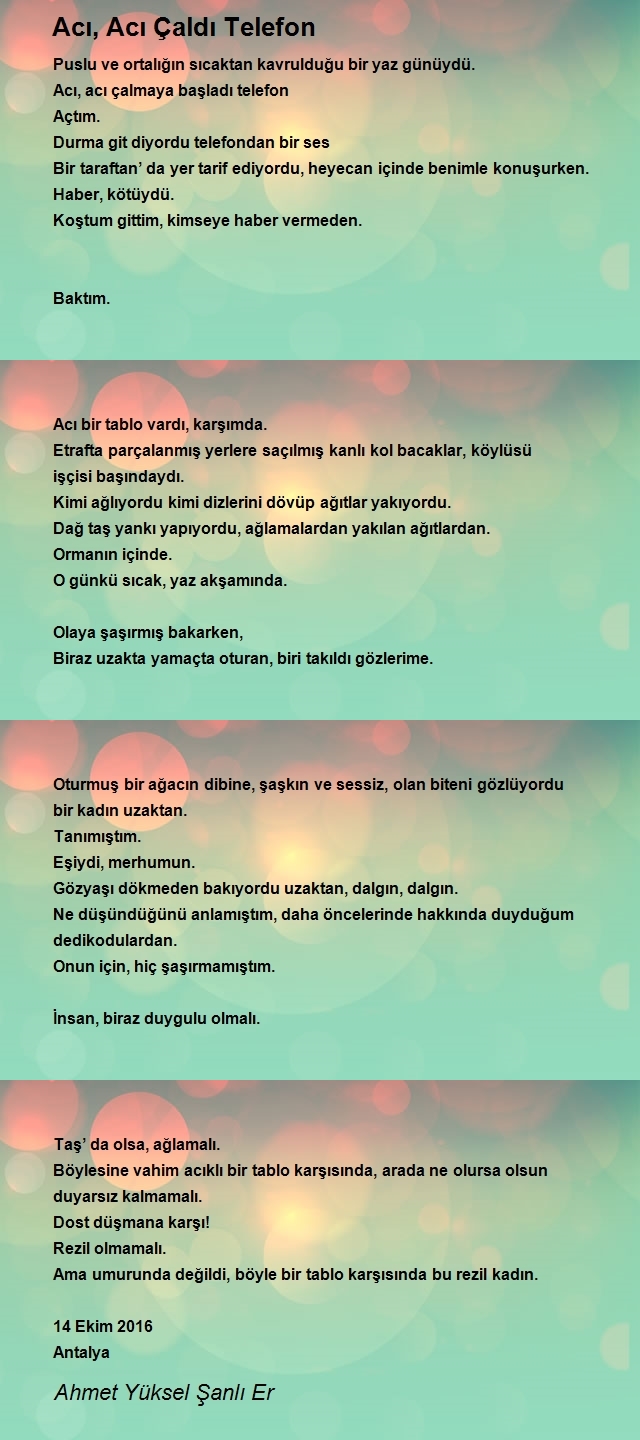 Acı, Acı Çaldı Telefon

Puslu ve ortalığın sıcaktan kavrulduğu bir yaz günüydü.
Acı, acı çalmaya başladı telefon
Açtım.
Durma git diyordu telefondan bir ses
Bir taraftan' da yer tarif ediyordu, heyecan içinde benimle konuşurken.
Haber, kötüydü.
Koştum gittim, kimseye haber vermeden.

Baktım.

Acı bir tablo vardı, karşımda.
Etrafta parçalanmış yerlere saçılmış kanlı kol bacaklar, köylüsü işçisi başındaydı.
Kimi ağlıyordu kimi dizlerini dövüp ağıtlar yakıyordu.
Dağ taş yankı yapıyordu, ağlamalardan yakılan ağıtlardan.
Ormanın içinde.
O günkü sıcak, yaz akşamında.

Olaya şaşırmış bakarken,
Biraz uzakta yamaçta oturan, biri takıldı gözlerime.

Oturmuş bir ağacın dibine, şaşkın ve sessiz, olan biteni gözlüyordu bir kadın uzaktan.
Tanımıştım.
Eşiydi, merhumun.
Gözyaşı dökmeden bakıyordu uzaktan, dalgın, dalgın.
Ne düşündüğünü anlamıştım, daha öncelerinde hakkında duyduğum dedikodulardan.
Onun için, hiç şaşırmamıştım.

İnsan, biraz duygulu olmalı.

Taş' da olsa, ağlamalı.
Böylesine vahim acıklı bir tablo karşısında, arada ne olursa olsun duyarsız kalmamalı.
Dost düşmana karşı!
Rezil olmamalı.
Ama umurunda değildi, böyle bir tablo karşısında bu rezil kadın.

14 Ekim 2016
Antalya

Ahmet Yüksel Şanlı Er